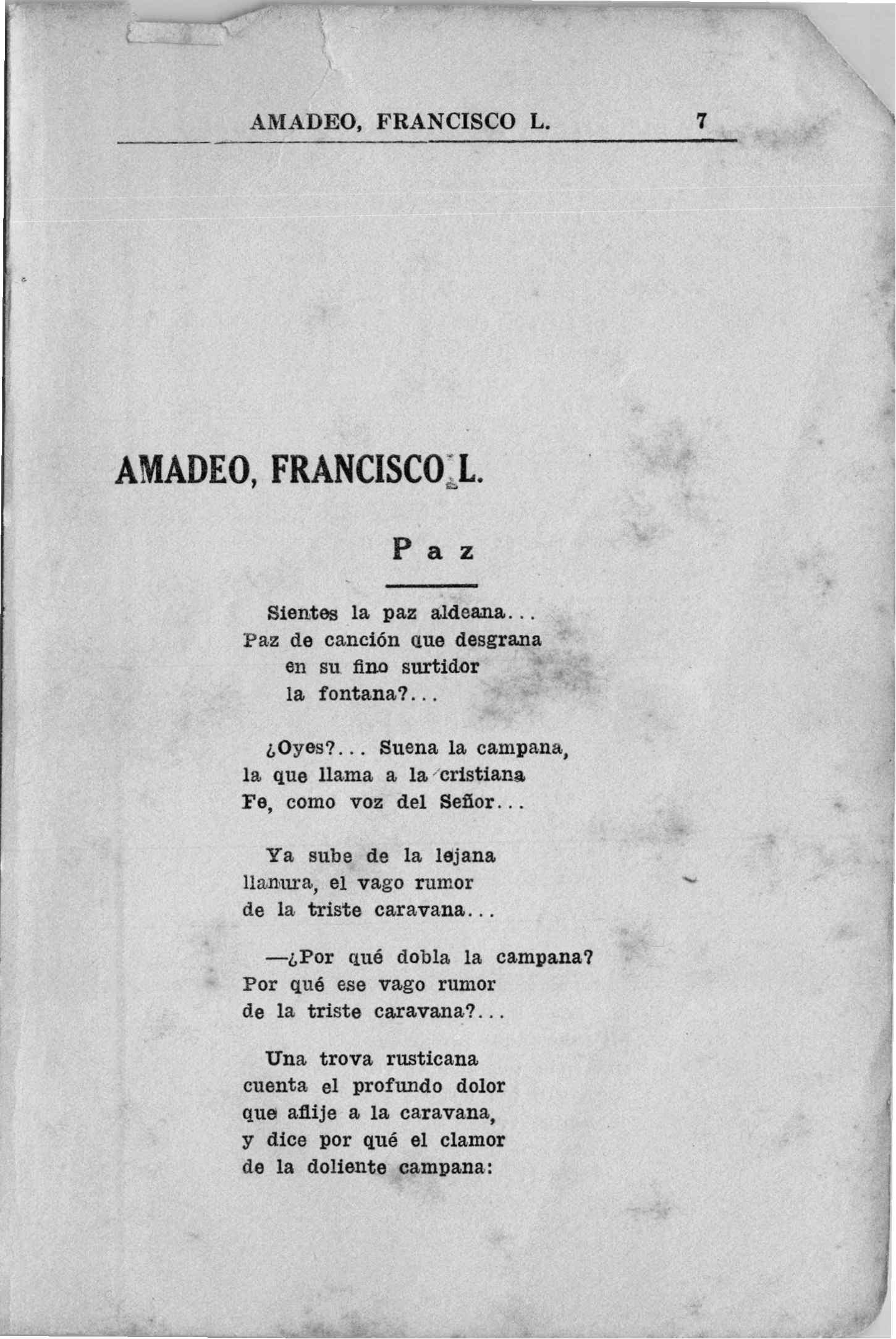 AMADEO, FRANCISCO L. 7

AMADEO, FRANCISCO L.

Paz

Sientes la paz aldeana...
Paz de canción que desgrana
en su fino surtidor
la fontana?...

¿Oyes?... Suena la campana,
la que llama a la cristiana
Fe, como voz del Señor...

Ya sube de la lejana
llanura, el vago rumor
de la triste caravana...

—¿Por qué dobla la campana?
Por qué ese vago rumor
de la triste caravana?...

Una trova rusticana
cuenta el profundo dolor
que aflije a la caravana,
y dice por qué el clamor
de la doliente campana: